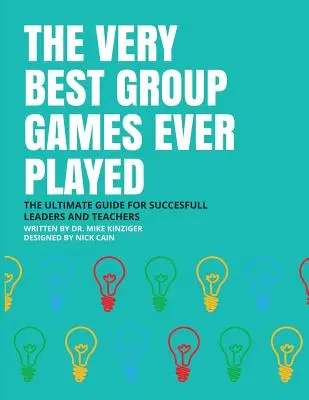 THE VERY BEST GROUP GAMES EVER PLAYED

THE ULTIMATE GUIDE FOR SUCCESFULL LEADERS AND TEACHERS

WRITTEN BY DR. MIKE KINZIGER
DESIGNED BY NICK CAIN